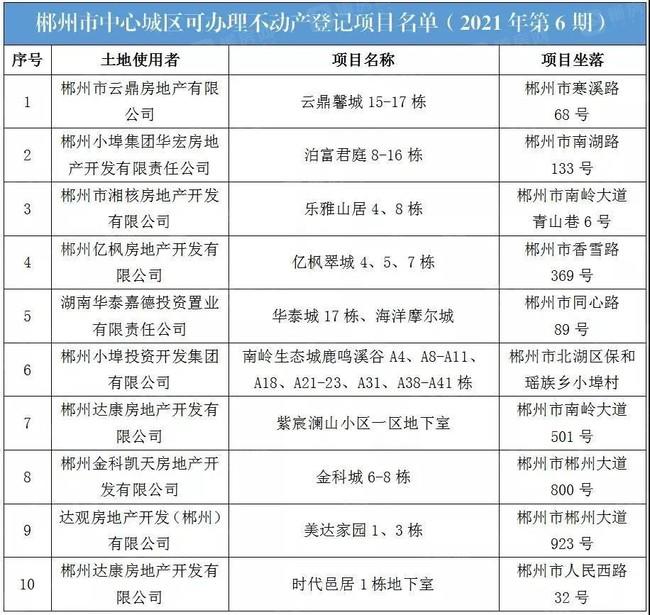 郴州市中心城区可办理不动产登记项目名单（2021 年第 6 期）

| 序号 | 土地使用者 | 项目名称 | 项目坐落 |
|---|---|---|---|
| 1 | 郴州市云鼎房地产有限公司 | 云鼎馨城 15-17 栋 | 郴州市寒溪路 68 号 |
| 2 | 郴州小埠集团华宏房地产开发有限责任公司 | 泊富君庭 8-16 栋 | 郴州市南湖路 133 号 |
| 3 | 郴州市湘核房地产开发有限公司 | 乐雅山居 4、8 栋 | 郴州市南岭大道青山巷 6 号 |
| 4 | 郴州亿枫房地产开发有限公司 | 亿枫翠城 4、5、7 栋 | 郴州市香雪路 369 号 |
| 5 | 湖南华泰嘉德投资置业有限责任公司 | 华泰城 17 栋、海洋摩尔城 | 郴州市同心路 89 号 |
| 6 | 郴州小埠投资开发集团有限公司 | 南岭生态城鹿鸣溪谷 A4、A8-A11、A18、A21-23、A31、A38-A41 栋 | 郴州市北湖区保和瑶族乡小埠村 |
| 7 | 郴州达康房地产开发有限公司 | 紫宸澜山小区一区地下室 | 郴州市南岭大道 501 号 |
| 8 | 郴州金科凯天房地产开发有限公司 | 金科城 6-8 栋 | 郴州市郴州大道 800 号 |
| 9 | 达观房地产开发（郴州）有限公司 | 美达家园 1、3 栋 | 郴州市郴州大道 923 号 |
| 10 | 郴州达康房地产开发有限公司 | 时代邑居 1 栋地下室 | 郴州市人民西路 32 号 |